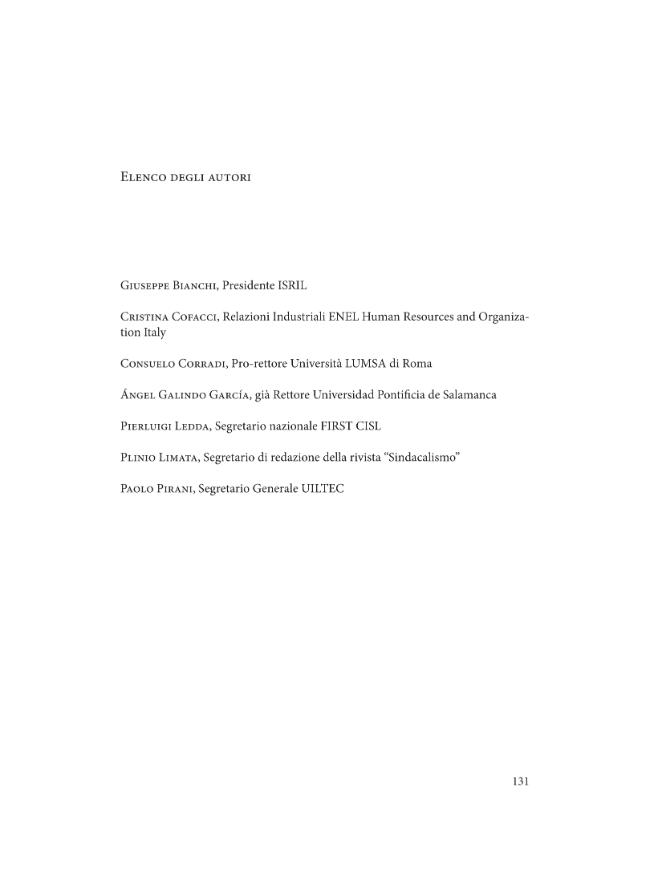 Elenco degli autori

Giuseppe Bianchi, Presidente ISRIL

Cristina Cofacci, Relazioni Industriali ENEL Human Resources and Organization Italy

Consuelo Corradi, Pro-rettore Università LUMSA di Roma

Ángel Galindo García, già Rettore Universidad Pontificia de Salamanca

Pierluigi Ledda, Segretario nazionale FIRST CISL

Plinio Limata, Segretario di redazione della rivista "Sindacalismo"

Paolo Pirani, Segretario Generale UILTEC

131